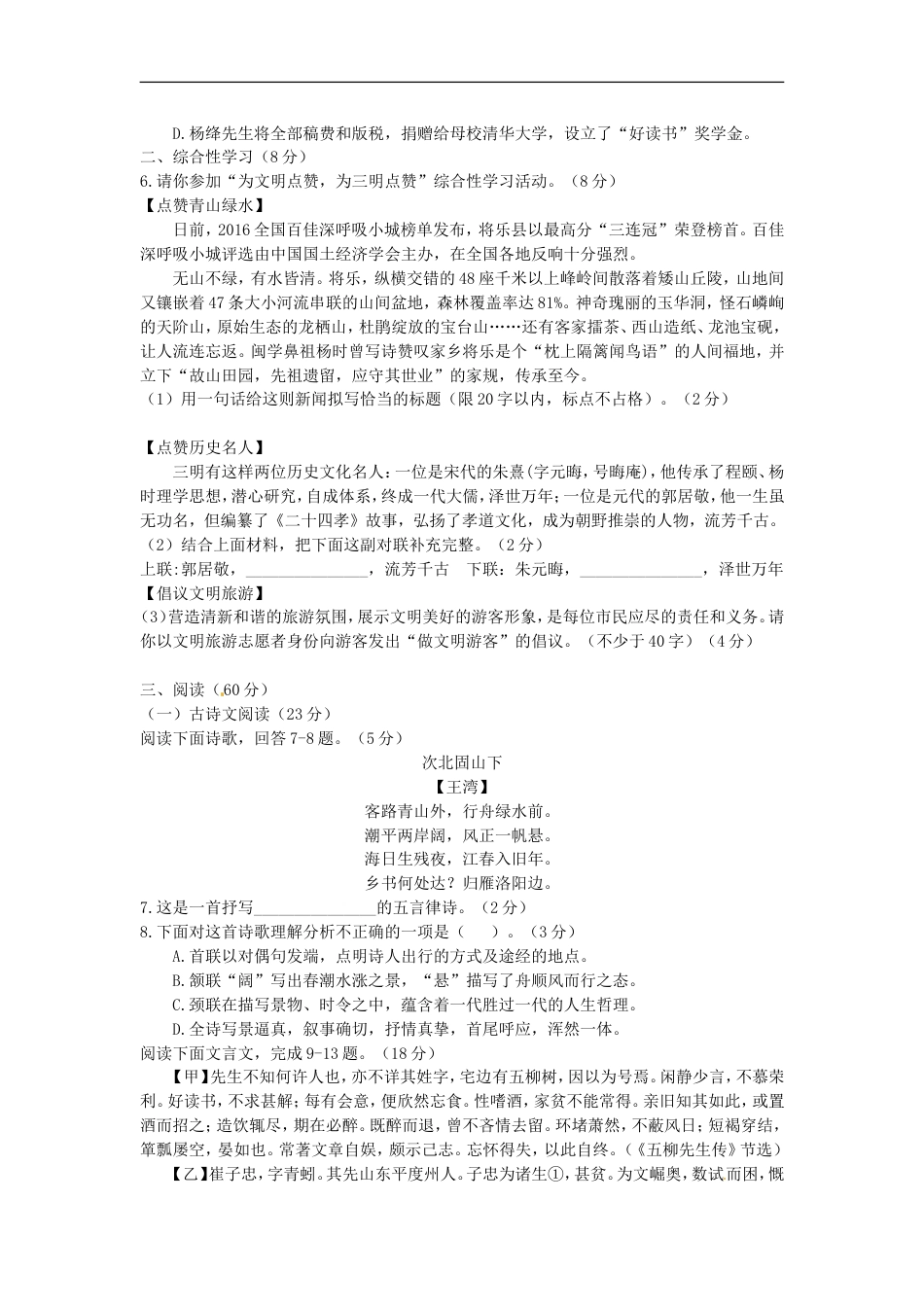 D.杨绛先生将全部稿费和版税，捐赠给母校清华大学，设立了“好读书”奖学金。
二、综合性学习（8分）
6.请你参加“为文明点赞，为三明点赞”综合性学习活动。（8分）
【点赞青山绿水】
日前，2016全国百佳深呼吸小城榜单发布，将乐县以最高分“三连冠”荣登榜首。百佳深呼吸小城评选由中国国土经济学会主办，在全国各地反响十分强烈。
无山不绿，有水皆清。将乐，纵横交错的48座千米以上峰岭间散落着矮山丘陵，山地间又镶嵌着47条大小河流串联的山间盆地，森林覆盖率达81%。神奇瑰丽的玉华洞，怪石嶙峋的天阶山，原始生态的龙栖山，杜鹃绽放的宝台山……还有客家擂茶、西山造纸、龙池宝砚，让人流连忘返。闽学鼻祖杨时曾写诗赞叹家乡将乐是个“枕上隔篱闻鸟语”的人间福地，并立下“故山田园，先祖遗留，应守其世业”的家规，传承至今。
（1）用一句话给这则新闻拟写恰当的标题（限20字以内，标点不占格）。（2分）

【点赞历史名人】
三明有这样两位历史文化名人：一位是宋代的朱熹(字元晦，号晦庵)，他传承了程颐、杨时理学思想，潜心研究，自成体系，终成一代大儒，泽世万年；一位是元代的郭居敬，他一生虽无功名，但编纂了《二十四孝》故事，弘扬了孝道文化，成为朝野推崇的人物，流芳千古。
（2）结合上面材料，把下面这副对联补充完整。（2分）
上联：郭居敬，______________，流芳千古　下联：朱元晦，______________，泽世万年
【倡议文明旅游】
(3)营造清新和谐的旅游氛围，展示文明美好的游客形象，是每位市民应尽的责任和义务。请你以文明旅游志愿者身份向游客发出“做文明游客”的倡议。（不少于40字）（4分）

三、阅读（60分）
（一）古诗文阅读（23分）
阅读下面诗歌，回答7-8题。（5分）
次北固山下
【王湾】
客路青山外，行舟绿水前。
潮平两岸阔，风正一帆悬。
海日生残夜，江春入旧年。
乡书何处达？归雁洛阳边。
7.这是一首抒写______________的五言律诗。（2分）
8.下面对这首诗歌理解分析不正确的一项是（　）。（3分）
A.首联以对偶句发端，点明诗人出行的方式及途经的地点。
B.颔联“阔”写出春潮水涨之景，“悬”描写了舟顺风而行之态。
C.颈联在描写景物、时令之中，蕴含着一代胜过一代的人生哲理。
D.全诗写景逼真，叙事确切，抒情真挚，首尾呼应，浑然一体。
阅读下面文言文，完成9-13题。（18分）
【甲】先生不知何许人也，亦不详其姓字，宅边有五柳树，因以为号焉。闲静少言，不慕荣利。好读书，不求甚解；每有会意，便欣然忘食。性嗜酒，家贫不能常得。亲旧知其如此，或置酒而招之；造饮辄尽，期在必醉。既醉而退，曾不吝情去留。环堵萧然，不蔽风日；短褐穿结，箪瓢屡空，晏如也。常著文章自娱，颇示己志。忘怀得失，以此自终。(《五柳先生传》节选)
【乙】崔子忠，字青蚓。其先山东平度州人。子忠为诸生①，甚贫。为文崛奥，数试而困，慨